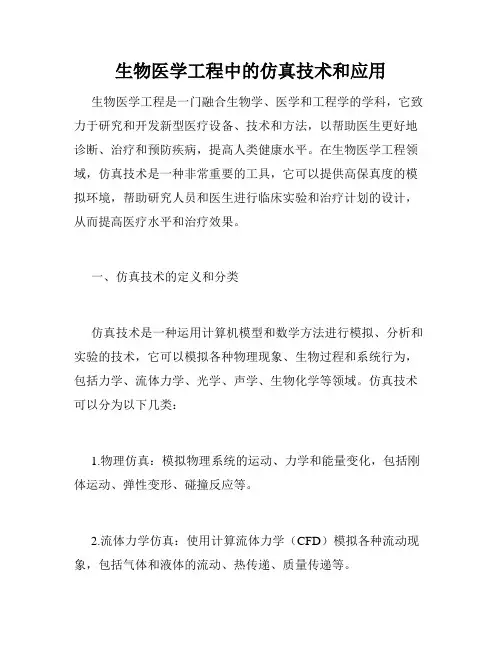 生物医学工程中的仿真技术和应用

生物医学工程是一门融合生物学、医学和工程学的学科，它致力于研究和开发新型医疗设备、技术和方法，以帮助医生更好地诊断、治疗和预防疾病，提高人类健康水平。在生物医学工程领域，仿真技术是一种非常重要的工具，它可以提供高保真度的模拟环境，帮助研究人员和医生进行临床实验和治疗计划的设计，从而提高医疗水平和治疗效果。

一、仿真技术的定义和分类

仿真技术是一种运用计算机模型和数学方法进行模拟、分析和实验的技术，它可以模拟各种物理现象、生物过程和系统行为，包括力学、流体力学、光学、声学、生物化学等领域。仿真技术可以分为以下几类：

1.物理仿真：模拟物理系统的运动、力学和能量变化，包括刚体运动、弹性变形、碰撞反应等。

2.流体力学仿真：使用计算流体力学（CFD）模拟各种流动现象，包括气体和液体的流动、热传递、质量传递等。